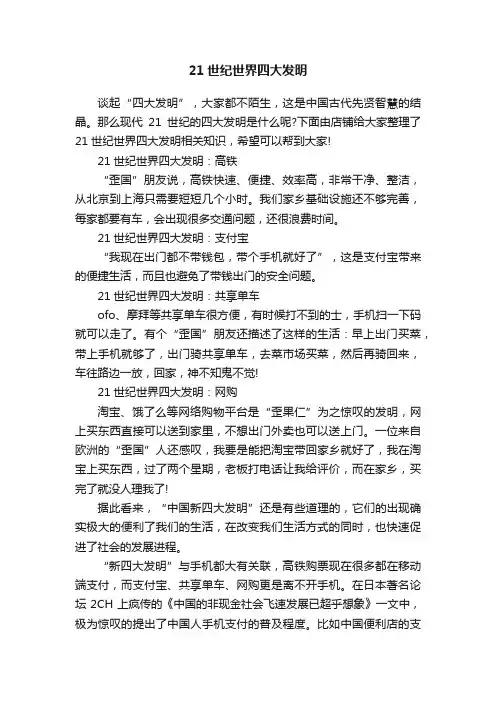 21 世纪世界四大发明

谈起“四大发明”，大家都不陌生，这是中国古代先贤智慧的结晶。那么现代 21 世纪的四大发明是什么呢?下面由店铺给大家整理了 21 世纪世界四大发明相关知识，希望可以帮到大家!

21 世纪世界四大发明：高铁

“歪国”朋友说，高铁快速、便捷、效率高，非常干净、整洁，从北京到上海只需要短短几个小时。我们家乡基础设施还不够完善，每家都要有车，会出现很多交通问题，还很浪费时间。

21 世纪世界四大发明：支付宝

“我现在出门都不带钱包，带个手机就好了”，这是支付宝带来的便捷生活，而且也避免了带钱出门的安全问题。

21 世纪世界四大发明：共享单车

ofo、摩拜等共享单车很方便，有时候打不到的士，手机扫一下码就可以走了。有个“歪国”朋友还描述了这样的生活：早上出门买菜，带上手机就够了，出门骑共享单车，去菜市场买菜，然后再骑回来，车往路边一放，回家，神不知鬼不觉!

21 世纪世界四大发明：网购

淘宝、饿了么等网络购物平台是“歪果仁”为之惊叹的发明，网上买东西直接可以送到家里，不想出门外卖也可以送上门。一位来自欧洲的“歪国”人还感叹，我要是能把淘宝带回家乡就好了，我在淘宝上买东西，过了两个星期，老板打电话让我给评价，而在家乡，买完了就没人理我了!

据此看来，“中国新四大发明”还是有些道理的，它们的出现确实极大的便利了我们的生活，在改变我们生活方式的同时，也快速促进了社会的发展进程。

“新四大发明”与手机都大有关联，高铁购票现在很多都在移动端支付，而支付宝、共享单车、网购更是离不开手机。在日本著名论坛 2CH 上疯传的《中国的非现金社会飞速发展已超乎想象》一文中，极为惊叹的提出了中国人手机支付的普及程度。比如中国便利店的支